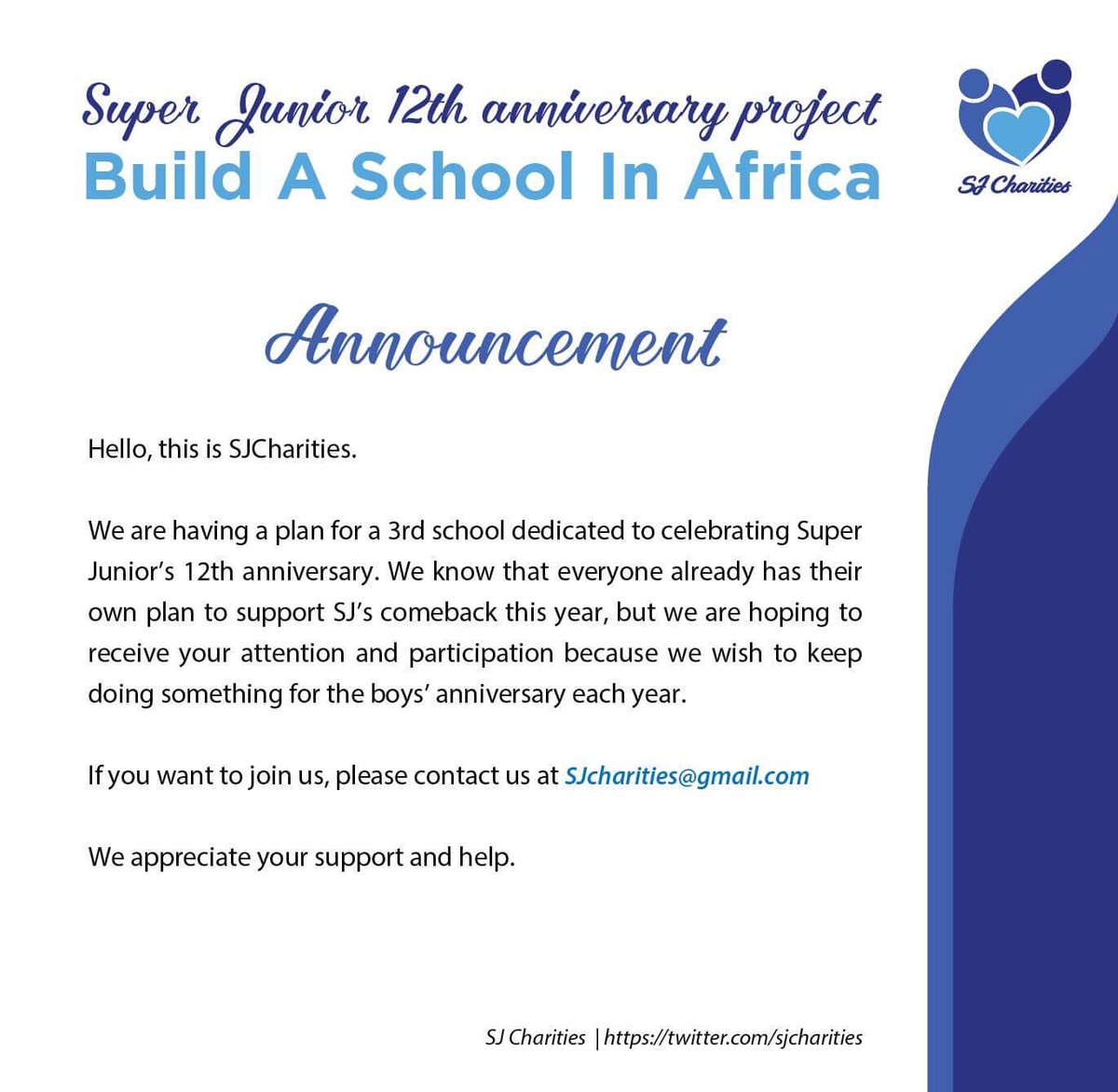 Super Junior 12th anniversary project
Build A School In Africa

SJ Charities

Announcement

Hello, this is SJCharities.

We are having a plan for a 3rd school dedicated to celebrating Super Junior's 12th anniversary. We know that everyone already has their own plan to support SJ's comeback this year, but we are hoping to receive your attention and participation because we wish to keep doing something for the boys' anniversary each year.

If you want to join us, please contact us at SJcharities@gmail.com

We appreciate your support and help.

SJ Charities | https://twitter.com/sjcharities